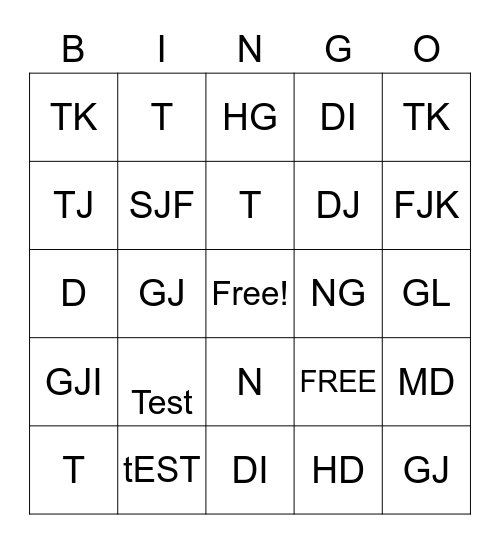 | B | I | N | G | O |
|---|---|---|---|---|
| TK | T | HG | DI | TK |
| TJ | SJF | T | DJ | FJK |
| D | GJ | Free! | NG | GL |
| GJI | Test | N | FREE | MD |
| T | tEST | DI | HD | GJ |